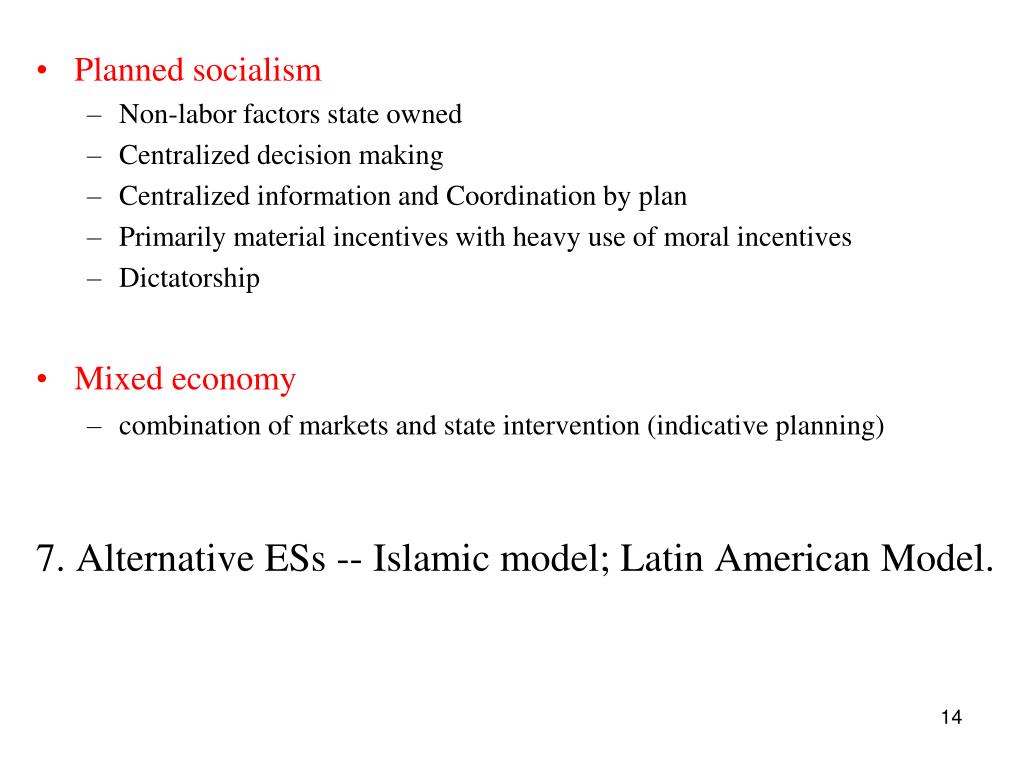 • Planned socialism
– Non-labor factors state owned
– Centralized decision making
– Centralized information and Coordination by plan
– Primarily material incentives with heavy use of moral incentives
– Dictatorship

• Mixed economy
– combination of markets and state intervention (indicative planning)

7. Alternative ESs -- Islamic model; Latin American Model.

14